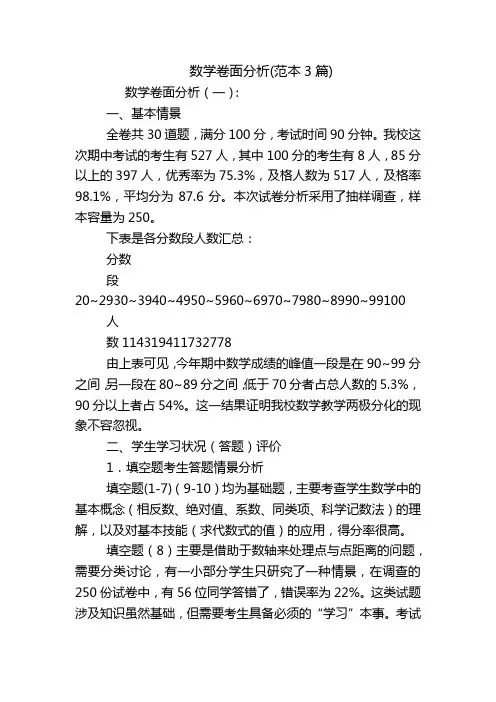 数学卷面分析(范本 3 篇)

数学卷面分析（一）:

一、基本情景

全卷共 30 道题，满分 100 分，考试时间 90 分钟。我校这次期中考试的考生有 527 人，其中 100 分的考生有 8 人，85 分以上的 397 人，优秀率为 75.3%，及格人数为 517 人，及格率 98.1%，平均分为 87.6 分。本次试卷分析采用了抽样调查，样本容量为 250。

下表是各分数段人数汇总：

分数

段

20~2930~3940~4950~5960~6970~7980~8990~99100

人

数 114319411732778

由上表可见，今年期中数学成绩的峰值一段是在 90~99 分之间，另一段在 80~89 分之间，低于 70 分者占总人数的 5.3%，90 分以上者占 54%。这一结果证明我校数学教学两极分化的现象不容忽视。

二、学生学习状况（答题）评价

1．填空题考生答题情景分析

填空题(1-7)（9-10）均为基础题，主要考查学生数学中的基本概念（相反数、绝对值、系数、同类项、科学记数法）的理解，以及对基本技能（求代数式的值）的应用，得分率很高。

填空题（8）主要是借助于数轴来处理点与点距离的问题，需要分类讨论，有一小部分学生只研究了一种情景，在调查的 250 份试卷中，有 56 位同学答错了，错误率为 22%。这类试题涉及知识虽然基础，但需要考生具备必须的“学习”本事。考试